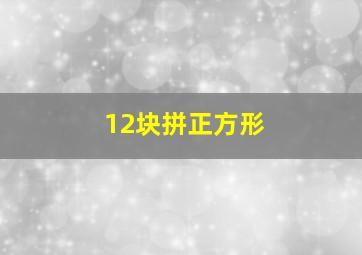 12块拼正方形